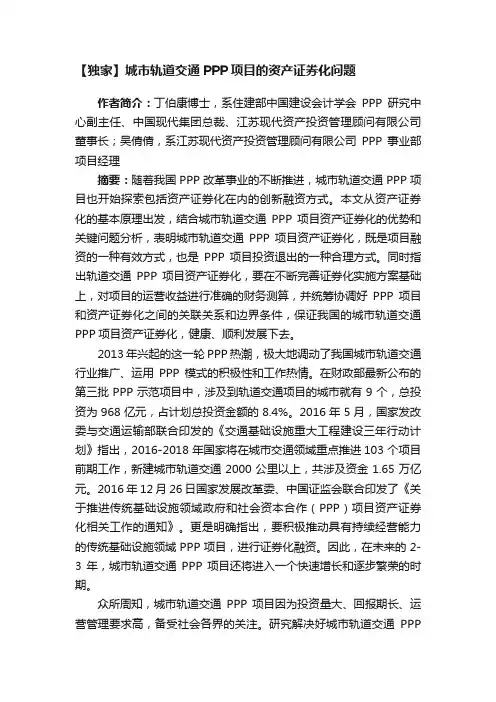 【独家】城市轨道交通 PPP 项目的资产证券化问题

作者简介：丁伯康博士，系住建部中国建设会计学会 PPP 研究中心副主任、中国现代集团总裁、江苏现代资产投资管理顾问有限公司董事长；吴倩倩，系江苏现代资产投资管理顾问有限公司 PPP 事业部项目经理

摘要：随着我国 PPP 改革事业的不断推进，城市轨道交通 PPP 项目也开始探索包括资产证券化在内的创新融资方式。本文从资产证券化的基本原理出发，结合城市轨道交通 PPP 项目资产证券化的优势和关键问题分析，表明城市轨道交通 PPP 项目资产证券化，既是项目融资的一种有效方式，也是 PPP 项目投资退出的一种合理方式。同时指出轨道交通 PPP 项目资产证券化，要在不断完善证券化实施方案基础上，对项目的运营收益进行准确的财务测算，并统筹协调好 PPP 项目和资产证券化之间的关联关系和边界条件，保证我国的城市轨道交通 PPP 项目资产证券化，健康、顺利发展下去。

2013 年兴起的这一轮 PPP 热潮，极大地调动了我国城市轨道交通行业推广、运用 PPP 模式的积极性和工作热情。在财政部最新公布的第三批 PPP 示范项目中，涉及到轨道交通项目的城市就有 9 个，总投资为 968 亿元，占计划总投资金额的 8.4%。2016 年 5 月，国家发改委与交通运输部联合印发的《交通基础设施重大工程建设三年行动计划》指出，2016-2018 年国家将在城市交通领域重点推进 103 个项目前期工作，新建城市轨道交通 2000 公里以上，共涉及资金 1.65 万亿元。2016 年 12 月 26 日国家发展改革委、中国证监会联合印发了《关于推进传统基础设施领域政府和社会资本合作（PPP）项目资产证券化相关工作的通知》。更是明确指出，要积极推动具有持续经营能力的传统基础设施领域 PPP 项目，进行证券化融资。因此，在未来的 2-3 年，城市轨道交通 PPP 项目还将进入一个快速增长和逐步繁荣的时期。

众所周知，城市轨道交通 PPP 项目因为投资量大、回报期长、运营管理要求高，备受社会各界的关注。研究解决好城市轨道交通 PPP